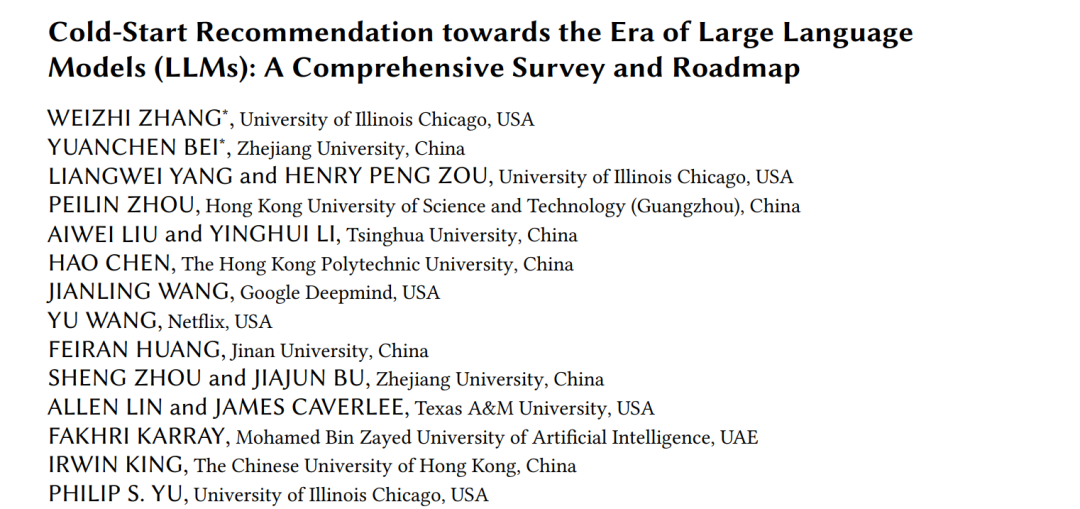 Cold-Start Recommendation towards the Era of Large Language Models (LLMs): A Comprehensive Survey and Roadmap

WEIZHI ZHANG*, University of Illinois Chicago, USA
YUANCHEN BEI*, Zhejiang University, China
LIANGWEI YANG and HENRY PENG ZOU, University of Illinois Chicago, USA
PEILIN ZHOU, Hong Kong University of Science and Technology (Guangzhou), China
AIWEI LIU and YINGHUI LI, Tsinghua University, China
HAO CHEN, The Hong Kong Polytechnic University, China
JIANLING WANG, Google Deepmind, USA
YU WANG, Netflix, USA
FEIRAN HUANG, Jinan University, China
SHENG ZHOU and JIAJUN BU, Zhejiang University, China
ALLEN LIN and JAMES CAVERLEE, Texas A&M University, USA
FAKHRI KARRAY, Mohamed Bin Zayed University of Artificial Intelligence, UAE
IRWIN KING, The Chinese University of Hong Kong, China
PHILIP S. YU, University of Illinois Chicago, USA